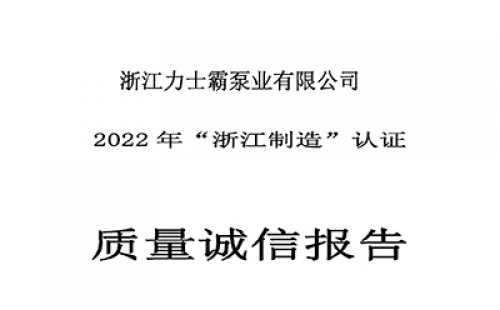 浙江力士霸泵业有限公司

2022 年“浙江制造”认证

质量诚信报告